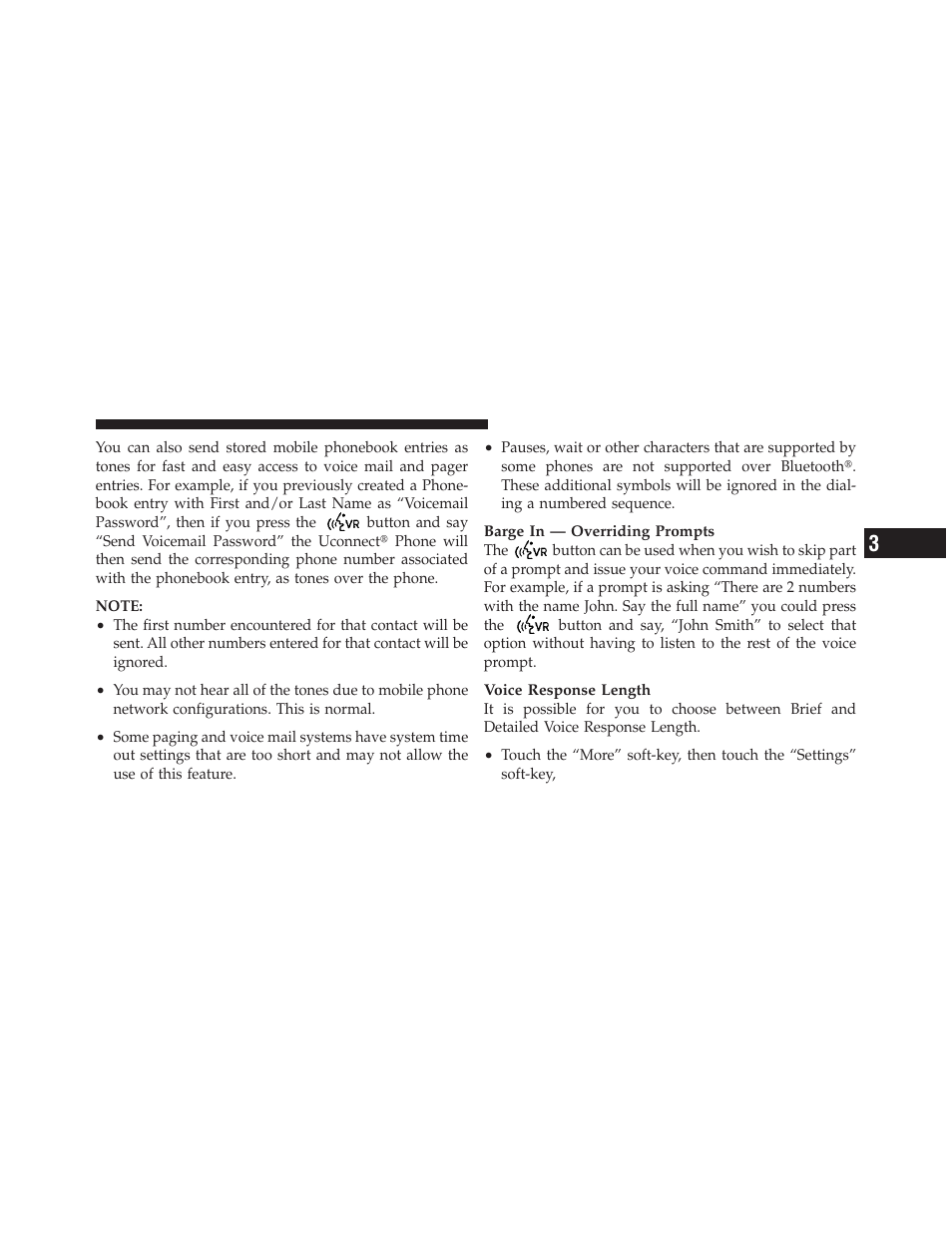 You can also send stored mobile phonebook entries as tones for fast and easy access to voice mail and pager entries. For example, if you previously created a Phonebook entry with First and/or Last Name as “Voicemail Password”, then if you press the VR button and say “Send Voicemail Password” the Uconnect® Phone will then send the corresponding phone number associated with the phonebook entry, as tones over the phone.

NOTE:

• The first number encountered for that contact will be sent. All other numbers entered for that contact will be ignored.

• You may not hear all of the tones due to mobile phone network configurations. This is normal.

• Some paging and voice mail systems have system time out settings that are too short and may not allow the use of this feature.

• Pauses, wait or other characters that are supported by some phones are not supported over Bluetooth®. These additional symbols will be ignored in the dialing a numbered sequence.

Barge In — Overriding Prompts
The VR button can be used when you wish to skip part of a prompt and issue your voice command immediately. For example, if a prompt is asking “There are 2 numbers with the name John. Say the full name” you could press the VR button and say, “John Smith” to select that option without having to listen to the rest of the voice prompt.

Voice Response Length
It is possible for you to choose between Brief and Detailed Voice Response Length.

• Touch the “More” soft-key, then touch the “Settings” soft-key,

3